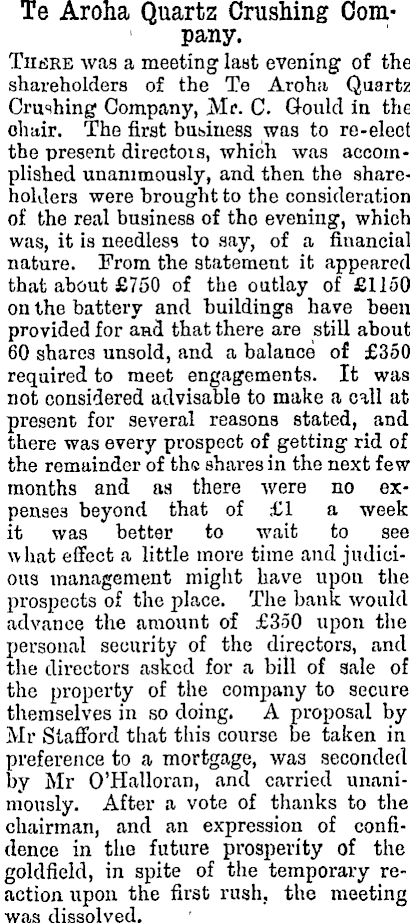 Te Aroha Quartz Crushing Company.

THERE was a meeting last evening of the shareholders of the Te Aroha Quartz Crushing Company, Mr. C. Gould in the chair. The first business was to re-elect the present directors, which was accomplished unanimously, and then the shareholders were brought to the consideration of the real business of the evening, which was, it is needless to say, of a financial nature. From the statement it appeared that about £750 of the outlay of £1150 on the battery and buildings have been provided for and that there are still about 60 shares unsold, and a balance of £350 required to meet engagements. It was not considered advisable to make a call at present for several reasons stated, and there was every prospect of getting rid of the remainder of the shares in the next few months and as there were no expenses beyond that of £1 a week it was better to wait to see what effect a little more time and judicious management might have upon the prospects of the place. The bank would advance the amount of £350 upon the personal security of the directors, and the directors asked for a bill of sale of the property of the company to secure themselves in so doing. A proposal by Mr Stafford that this course be taken in preference to a mortgage, was seconded by Mr O'Halloran, and carried unanimously. After a vote of thanks to the chairman, and an expression of confidence in the future prosperity of the goldfield, in spite of the temporary reaction upon the first rush, the meeting was dissolved.